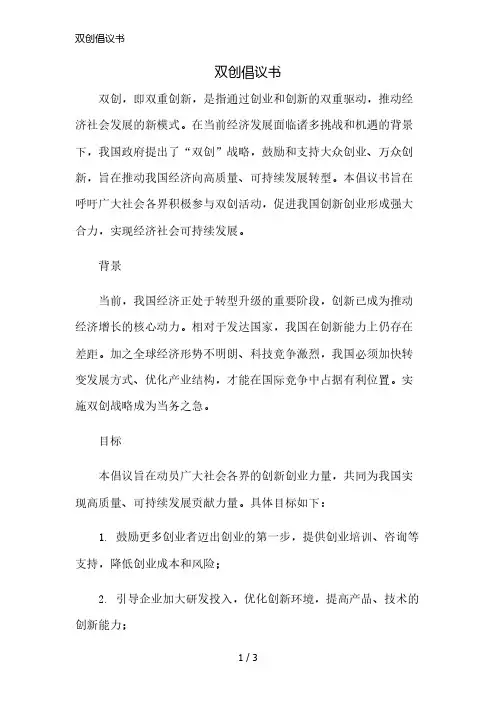 双创倡议书

双创倡议书

双创，即双重创新，是指通过创业和创新的双重驱动，推动经济社会发展的新模式。在当前经济发展面临诸多挑战和机遇的背景下，我国政府提出了“双创”战略，鼓励和支持大众创业、万众创新，旨在推动我国经济向高质量、可持续发展转型。本倡议书旨在呼吁广大社会各界积极参与双创活动，促进我国创新创业形成强大合力，实现经济社会可持续发展。

背景

当前，我国经济正处于转型升级的重要阶段，创新已成为推动经济增长的核心动力。相对于发达国家，我国在创新能力上仍存在差距。加之全球经济形势不明朗、科技竞争激烈，我国必须加快转变发展方式、优化产业结构，才能在国际竞争中占据有利位置。实施双创战略成为当务之急。

目标

本倡议旨在动员广大社会各界的创新创业力量，共同为我国实现高质量、可持续发展贡献力量。具体目标如下：

1. 鼓励更多创业者迈出创业的第一步，提供创业培训、咨询等支持，降低创业成本和风险；

2. 引导企业加大研发投入，优化创新环境，提高产品、技术的创新能力；

1 / 3